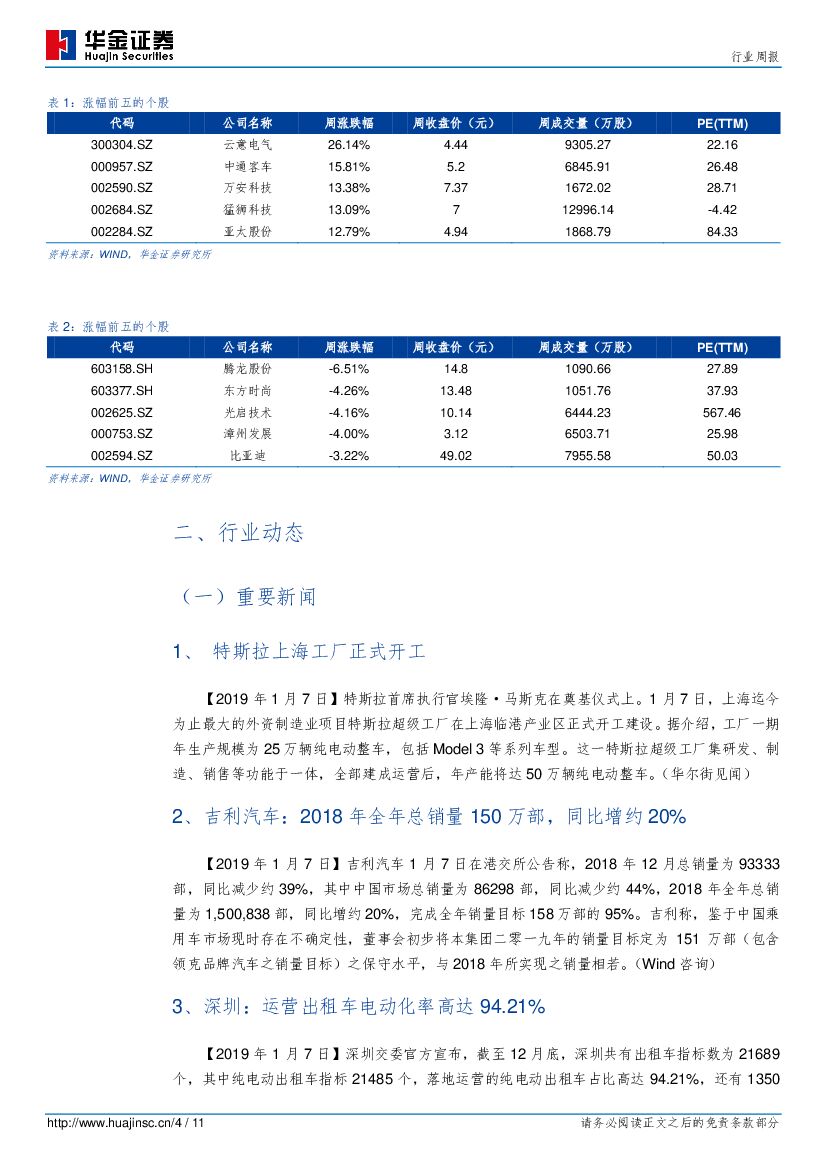 华金证券
Huajin Securities

行业周报

表 1：涨幅前五的个股

| 代码 | 公司名称 | 周涨跌幅 | 周收盘价（元） | 周成交量（万股） | PE(TTM) |
|---|---|---|---|---|---|
| 300304.SZ | 云意电气 | 26.14% | 4.44 | 9305.27 | 22.16 |
| 000957.SZ | 中通客车 | 15.81% | 5.2 | 6845.91 | 26.48 |
| 002590.SZ | 万安科技 | 13.38% | 7.37 | 1672.02 | 28.71 |
| 002684.SZ | 猛狮科技 | 13.09% | 7 | 12996.14 | -4.42 |
| 002284.SZ | 亚太股份 | 12.79% | 4.94 | 1868.79 | 84.33 |

资料来源：WIND，华金证券研究所

表 2：涨幅前五的个股

| 代码 | 公司名称 | 周涨跌幅 | 周收盘价（元） | 周成交量（万股） | PE(TTM) |
|---|---|---|---|---|---|
| 603158.SH | 腾龙股份 | -6.51% | 14.8 | 1090.66 | 27.89 |
| 603377.SH | 东方时尚 | -4.26% | 13.48 | 1051.76 | 37.93 |
| 002625.SZ | 光启技术 | -4.16% | 10.14 | 6444.23 | 567.46 |
| 000753.SZ | 漳州发展 | -4.00% | 3.12 | 6503.71 | 25.98 |
| 002594.SZ | 比亚迪 | -3.22% | 49.02 | 7955.58 | 50.03 |

资料来源：WIND，华金证券研究所

二、行业动态

（一）重要新闻

1、 特斯拉上海工厂正式开工

【2019 年 1 月 7 日】特斯拉首席执行官埃隆·马斯克在奠基仪式上。1 月 7 日，上海迄今为止最大的外资制造业项目特斯拉超级工厂在上海临港产业区正式开工建设。据介绍，工厂一期年生产规模为 25 万辆纯电动整车，包括 Model 3 等系列车型。这一特斯拉超级工厂集研发、制造、销售等功能于一体，全部建成运营后，年产能将达 50 万辆纯电动整车。（华尔街见闻）

2、吉利汽车：2018 年全年总销量 150 万部，同比增约 20%

【2019 年 1 月 7 日】吉利汽车 1 月 7 日在港交所公告称，2018 年 12 月总销量为 93333 部，同比减少约 39%，其中中国市场总销量为 86298 部，同比减少约 44%，2018 年全年总销量为 1,500,838 部，同比增约 20%，完成全年销量目标 158 万部的 95%。吉利称，鉴于中国乘用车市场现时存在不确定性，董事会初步将本集团二零一九年的销量目标定为 151 万部（包含领克品牌汽车之销量目标）之保守水平，与 2018 年所实现之销量相若。（Wind 咨询）

3、深圳：运营出租车电动化率高达 94.21%

【2019 年 1 月 7 日】深圳交委官方宣布，截至 12 月底，深圳共有出租车指标数为 21689 个，其中纯电动出租车指标 21485 个，落地运营的纯电动出租车占比高达 94.21%，还有 1350

http://www.huajinsc.cn/4 / 11

请务必阅读正文之后的免责条款部分